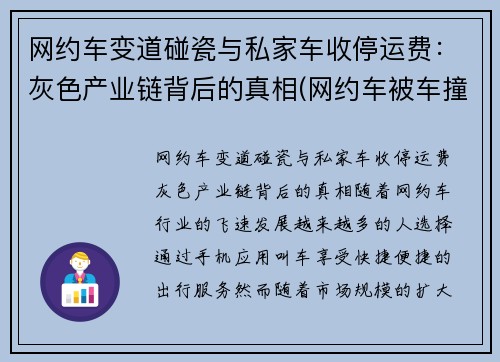 网约车变道碰瓷与私家车收停运费：灰色产业链背后的真相(网约车被车撞

网约车变道碰瓷与私家车收停运费灰色产业链背后的真相随着网约车行业的飞速发展越来越多的人选择通过手机应用叫车享受快捷便捷的出行服务然而随着市场规模的扩大